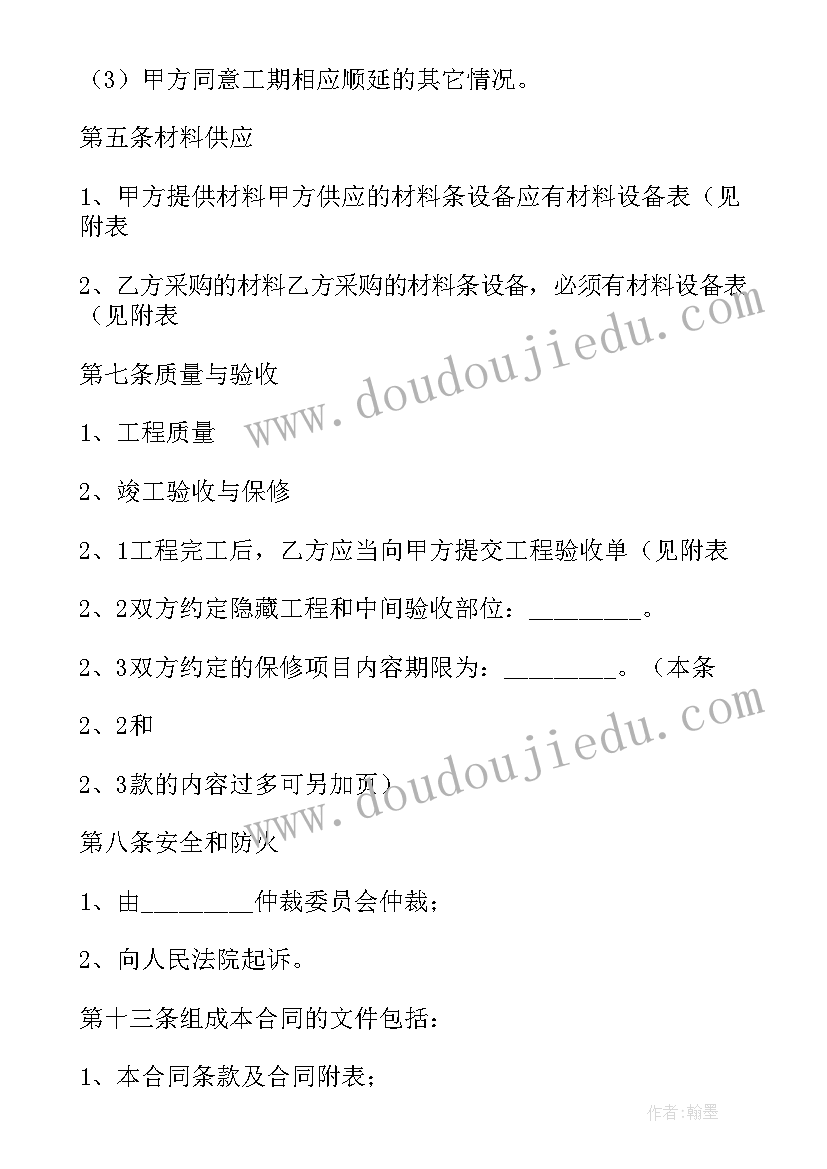 （3）甲方同意工期相应顺延的其它情况。

第五条材料供应

1、甲方提供材料甲方供应的材料条设备应有材料设备表（见附表

2、乙方采购的材料乙方采购的材料条设备，必须有材料设备表（见附表

第七条质量与验收

1、工程质量

2、竣工验收与保修

2、1工程完工后，乙方应当向甲方提交工程验收单（见附表

2、2双方约定隐藏工程和中间验收部位：________。

2、3双方约定的保修项目内容期限为：________。（本条

2、2和

2、3款的内容过多可另加页）

第八条安全和防火

1、由________仲裁委员会仲裁；

2、向人民法院起诉。

第十三条组成本合同的文件包括：

1、本合同条款及合同附表；

www.doudoujiedu.com

www.doudoujiedu.com

作者：翰墨